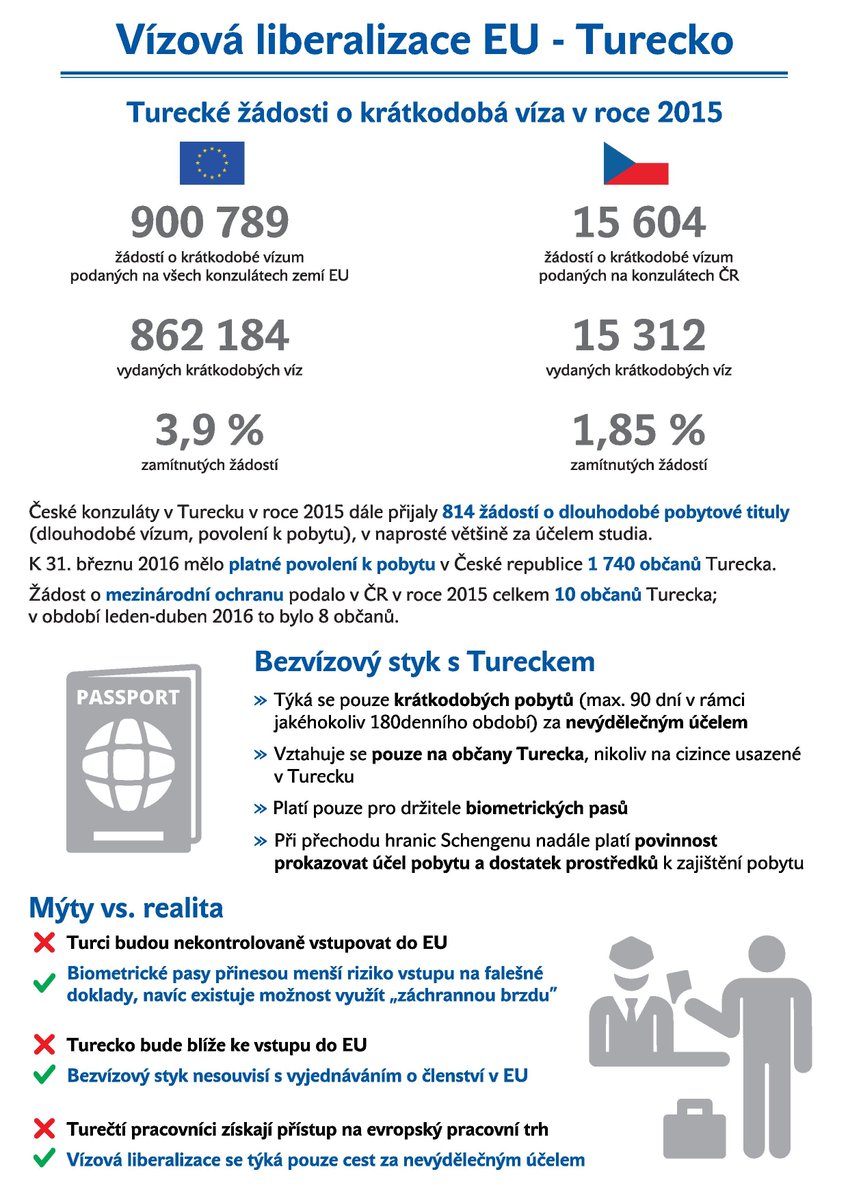 Vízová liberalizace EU - Turecko

Turecké žádosti o krátkodobá víza v roce 2015

900 789
žádostí o krátkodobé vízum podaných na všech konzulátech zemí EU

862 184
vydaných krátkodobých víz

3,9 %
zamítnutých žádostí

15 604
žádostí o krátkodobé vízum podaných na konzulátech ČR

15 312
vydaných krátkodobých víz

1,85 %
zamítnutých žádostí

České konzuláty v Turecku v roce 2015 dále přijaly 814 žádostí o dlouhodobé pobytové tituly (dlouhodobé vízum, povolení k pobytu), v naprosté většině za účelem studia.

K 31. březnu 2016 mělo platné povolení k pobytu v České republice 1 740 občanů Turecka.

Žádost o mezinárodní ochranu podalo v ČR v roce 2015 celkem 10 občanů Turecka; v období leden-duben 2016 to bylo 8 občanů.

PASSPORT

Bezvízový styk s Tureckem

» Týká se pouze krátkodobých pobytů (max. 90 dní v rámci jakéhokoliv 180denního období) za nevýdělečným účelem

» Vztahuje se pouze na občany Turecka, nikoliv na cizince usazené v Turecku

» Platí pouze pro držitele biometrických pasů

» Při přechodu hranic Schengenu nadále platí povinnost prokazovat účel pobytu a dostatek prostředků k zajištění pobytu

Mýty vs. realita

Turci budou nekontrolovaně vstupovat do EU

Biometrické pasy přinesou menší riziko vstupu na falešné doklady, navíc existuje možnost využít „záchrannou brzdu"

Turecko bude blíže ke vstupu do EU

Bezvízový styk nesouvisí s vyjednáváním o členství v EU

Turečtí pracovníci získají přístup na evropský pracovní trh

Vízová liberalizace se týká pouze cest za nevýdělečným účelem